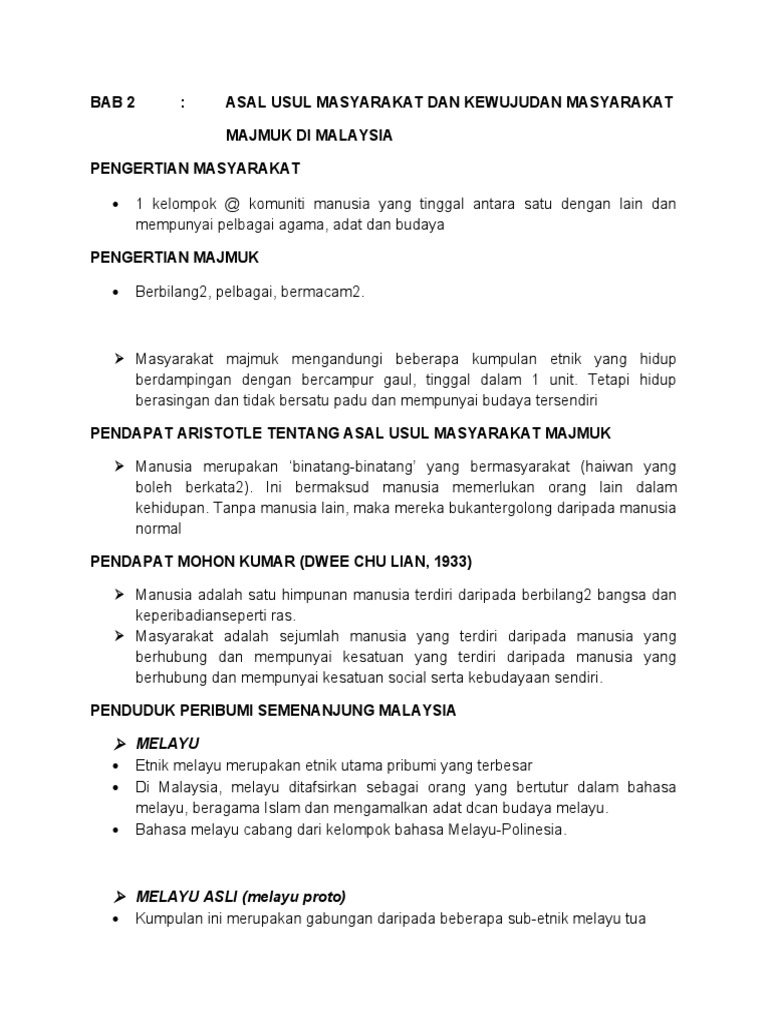 BAB 2 : ASAL USUL MASYARAKAT DAN KEWUJUDAN MASYARAKAT MAJMUK DI MALAYSIA

PENGERTIAN MASYARAKAT

• 1 kelompok @ komuniti manusia yang tinggal antara satu dengan lain dan mempunyai pelbagai agama, adat dan budaya

PENGERTIAN MAJMUK

• Berbilang2, pelbagai, bermacam2.

➢ Masyarakat majmuk mengandungi beberapa kumpulan etnik yang hidup berdampingan dengan bercampur gaul, tinggal dalam 1 unit. Tetapi hidup berasingan dan tidak bersatu padu dan mempunyai budaya tersendiri

PENDAPAT ARISTOTLE TENTANG ASAL USUL MASYARAKAT MAJMUK

➢ Manusia merupakan 'binatang-binatang' yang bermasyarakat (haiwan yang boleh berkata2). Ini bermaksud manusia memerlukan orang lain dalam kehidupan. Tanpa manusia lain, maka mereka bukantergolong daripada manusia normal

PENDAPAT MOHON KUMAR (DWEE CHU LIAN, 1933)

➢ Manusia adalah satu himpunan manusia terdiri daripada berbilang2 bangsa dan keperibadianseperti ras.
➢ Masyarakat adalah sejumlah manusia yang terdiri daripada manusia yang berhubung dan mempunyai kesatuan yang terdiri daripada manusia yang berhubung dan mempunyai kesatuan social serta kebudayaan sendiri.

PENDUDUK PERIBUMI SEMENANJUNG MALAYSIA

➢ MELAYU
• Etnik melayu merupakan etnik utama pribumi yang terbesar
• Di Malaysia, melayu ditafsirkan sebagai orang yang bertutur dalam bahasa melayu, beragama Islam dan mengamalkan adat dcan budaya melayu.
• Bahasa melayu cabang dari kelompok bahasa Melayu-Polinesia.

➢ MELAYU ASLI (melayu proto)
• Kumpulan ini merupakan gabungan daripada beberapa sub-etnik melayu tua